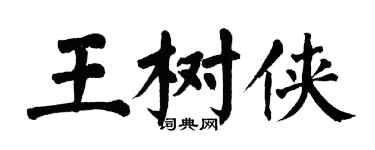 王树侠

词典网